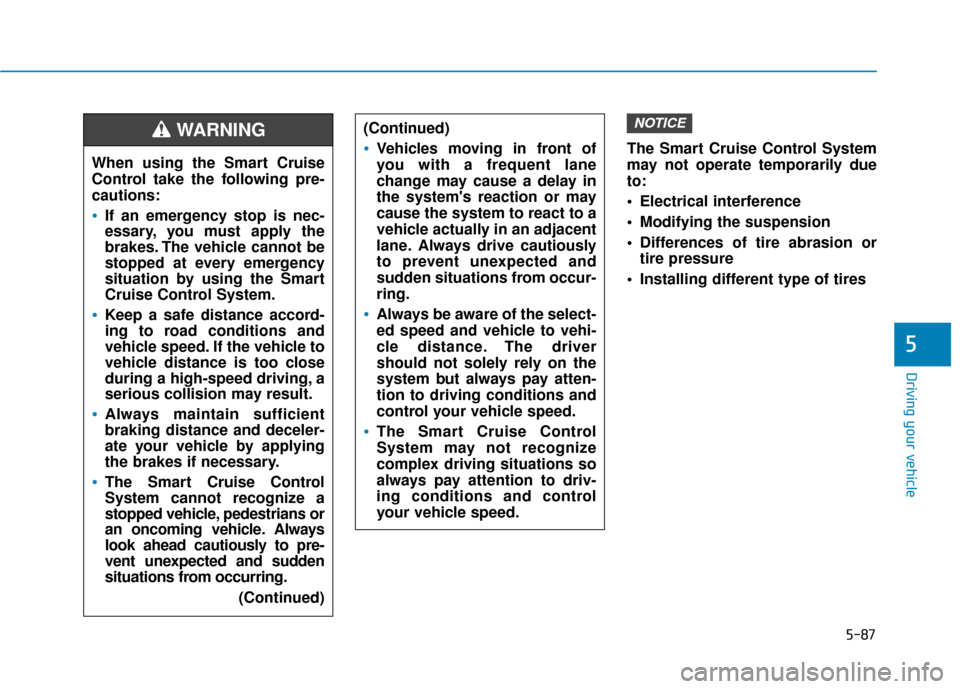 WARNING

When using the Smart Cruise Control take the following precautions:

• If an emergency stop is necessary, you must apply the brakes. The vehicle cannot be stopped at every emergency situation by using the Smart Cruise Control System.

• Keep a safe distance according to road conditions and vehicle speed. If the vehicle to vehicle distance is too close during a high-speed driving, a serious collision may result.

• Always maintain sufficient braking distance and decelerate your vehicle by applying the brakes if necessary.

• The Smart Cruise Control System cannot recognize a stopped vehicle, pedestrians or an oncoming vehicle. Always look ahead cautiously to prevent unexpected and sudden situations from occurring.

(Continued)

(Continued)

• Vehicles moving in front of you with a frequent lane change may cause a delay in the system's reaction or may cause the system to react to a vehicle actually in an adjacent lane. Always drive cautiously to prevent unexpected and sudden situations from occurring.

• Always be aware of the selected speed and vehicle to vehicle distance. The driver should not solely rely on the system but always pay attention to driving conditions and control your vehicle speed.

• The Smart Cruise Control System may not recognize complex driving situations so always pay attention to driving conditions and control your vehicle speed.

NOTICE

The Smart Cruise Control System may not operate temporarily due to:

• Electrical interference

• Modifying the suspension

• Differences of tire abrasion or tire pressure

• Installing different type of tires

5

Driving your vehicle

5-87

carmanualsonline.info